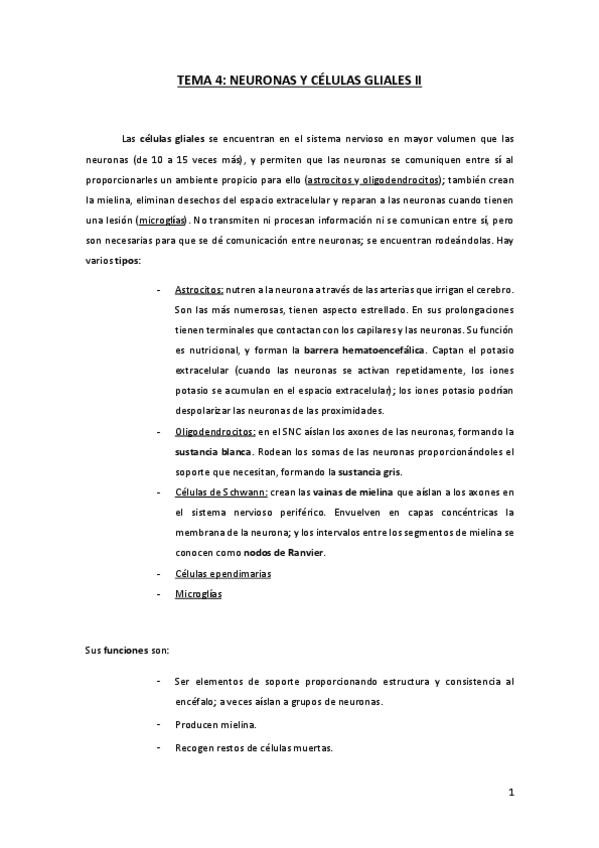 TEMA 4: NEURONAS Y CÉLULAS GLIALES II

Las células gliales se encuentran en el sistema nervioso en mayor volumen que las neuronas (de 10 a 15 veces más), y permiten que las neuronas se comuniquen entre sí al proporcionarles un ambiente propicio para ello (astrocitos y oligodendrocitos); también crean la mielina, eliminan desechos del espacio extracelular y reparan a las neuronas cuando tienen una lesión (microglías). No transmiten ni procesan información ni se comunican entre sí, pero son necesarias para que se dé comunicación entre neuronas; se encuentran rodeándolas. Hay varios tipos:

- Astrocitos: nutren a la neurona a través de las arterias que irrigan el cerebro. Son las más numerosas, tienen aspecto estrellado. En sus prolongaciones tienen terminales que contactan con los capilares y las neuronas. Su función es nutricional, y forman la barrera hematoencefálica. Captan el potasio extracelular (cuando las neuronas se activan repetidamente, los iones potasio se acumulan en el espacio extracelular); los iones potasio podrían despolarizar las neuronas de las proximidades.
- Oligodendrocitos: en el SNC aíslan los axones de las neuronas, formando la sustancia blanca. Rodean los somas de las neuronas proporcionándoles el soporte que necesitan, formando la sustancia gris.
- Células de Schwann: crean las vainas de mielina que aíslan a los axones en el sistema nervioso periférico. Envuelven en capas concéntricas la membrana de la neurona; y los intervalos entre los segmentos de mielina se conocen como nodos de Ranvier.
- Células ependimarias
- Microglías

Sus funciones son:

- Ser elementos de soporte proporcionando estructura y consistencia al encéfalo; a veces aíslan a grupos de neuronas.
- Producen mielina.
- Recogen restos de células muertas.

1